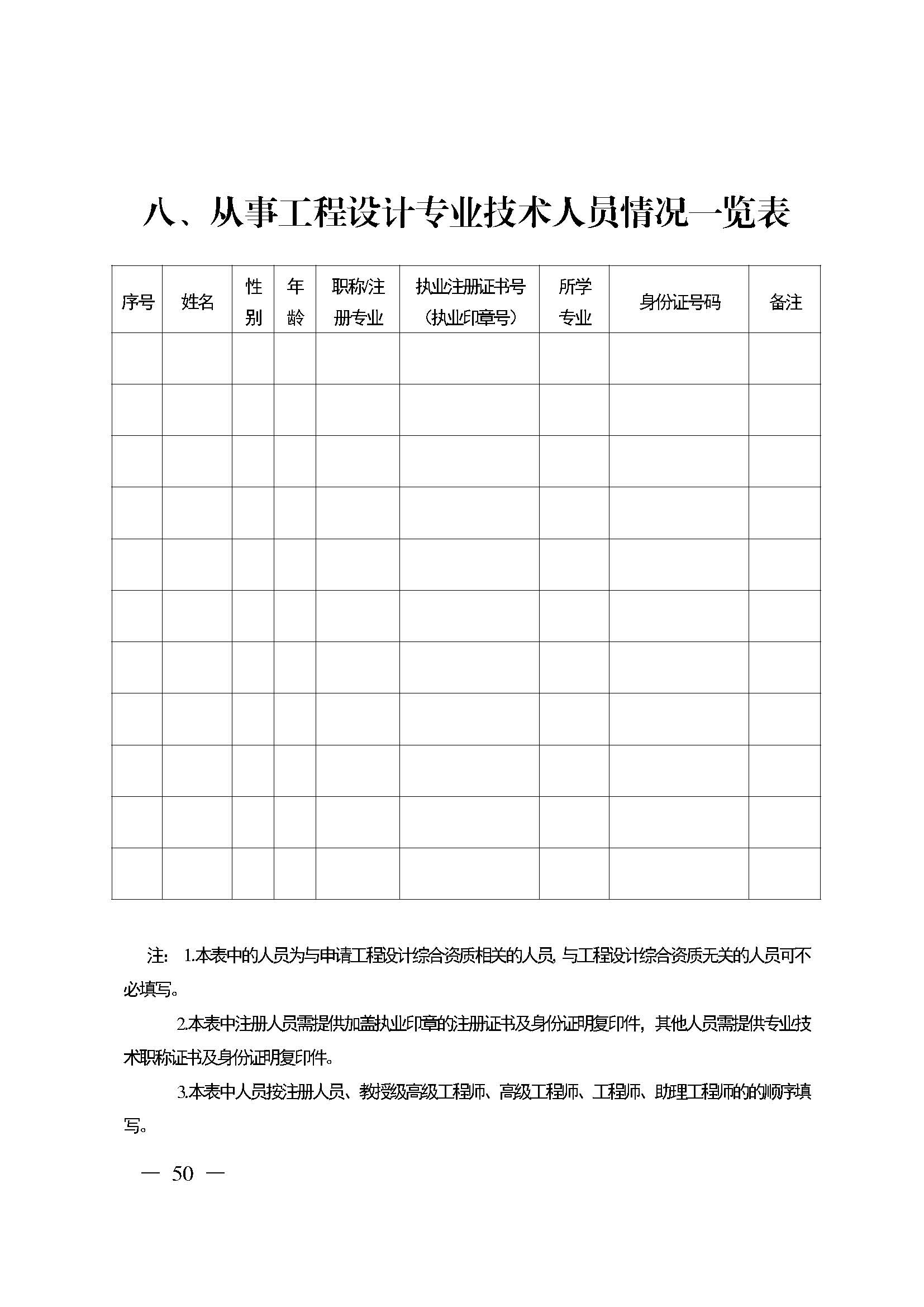 八、从事工程设计专业技术人员情况一览表

| 序号 | 姓名 | 性别 | 年龄 | 职称/注册专业 | 执业注册证书号（执业印章号） | 所学专业 | 身份证号码 | 备注 |
|---|---|---|---|---|---|---|---|---|
| | | | | | | | | |
| | | | | | | | | |
| | | | | | | | | |
| | | | | | | | | |
| | | | | | | | | |
| | | | | | | | | |
| | | | | | | | | |
| | | | | | | | | |
| | | | | | | | | |
| | | | | | | | | |
| | | | | | | | | |

注：1.本表中的人员为与申请工程设计综合资质相关的人员，与工程设计综合资质无关的人员可不必填写。

2.本表中注册人员需提供加盖执业印章的注册证书及身份证明复印件，其他人员需提供专业技术职称证书及身份证明复印件。

3.本表中人员按注册人员、教授级高级工程师、高级工程师、工程师、助理工程师的的顺序填写。

— 50 —